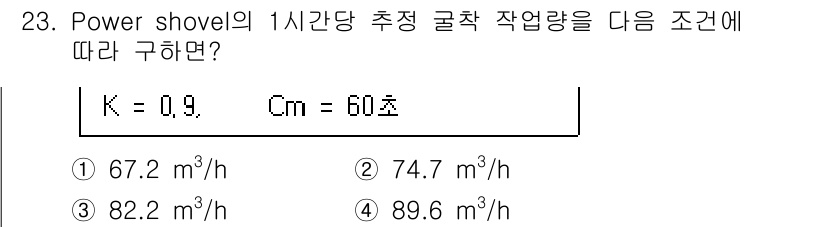 23. Power shovel의 1시간당 추정 굴착 작업량을 다음 조건에 따라 구하면?

K = 0.9, Cm = 60초

① 67.2 $m^3/h$
② 74.7 $m^3/h$
③ 82.2 $m^3/h$
④ 89.6 $m^3/h$